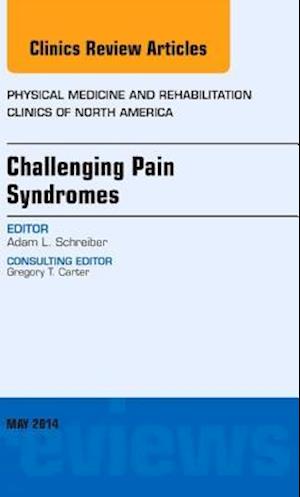 Clinics Review Articles

PHYSICAL MEDICINE AND REHABILITATION CLINICS OF NORTH AMERICA

Challenging Pain Syndromes

EDITOR
Adam L. Schreiber

CONSULTING EDITOR
Gregory T. Carter

MAY 2014

eviews